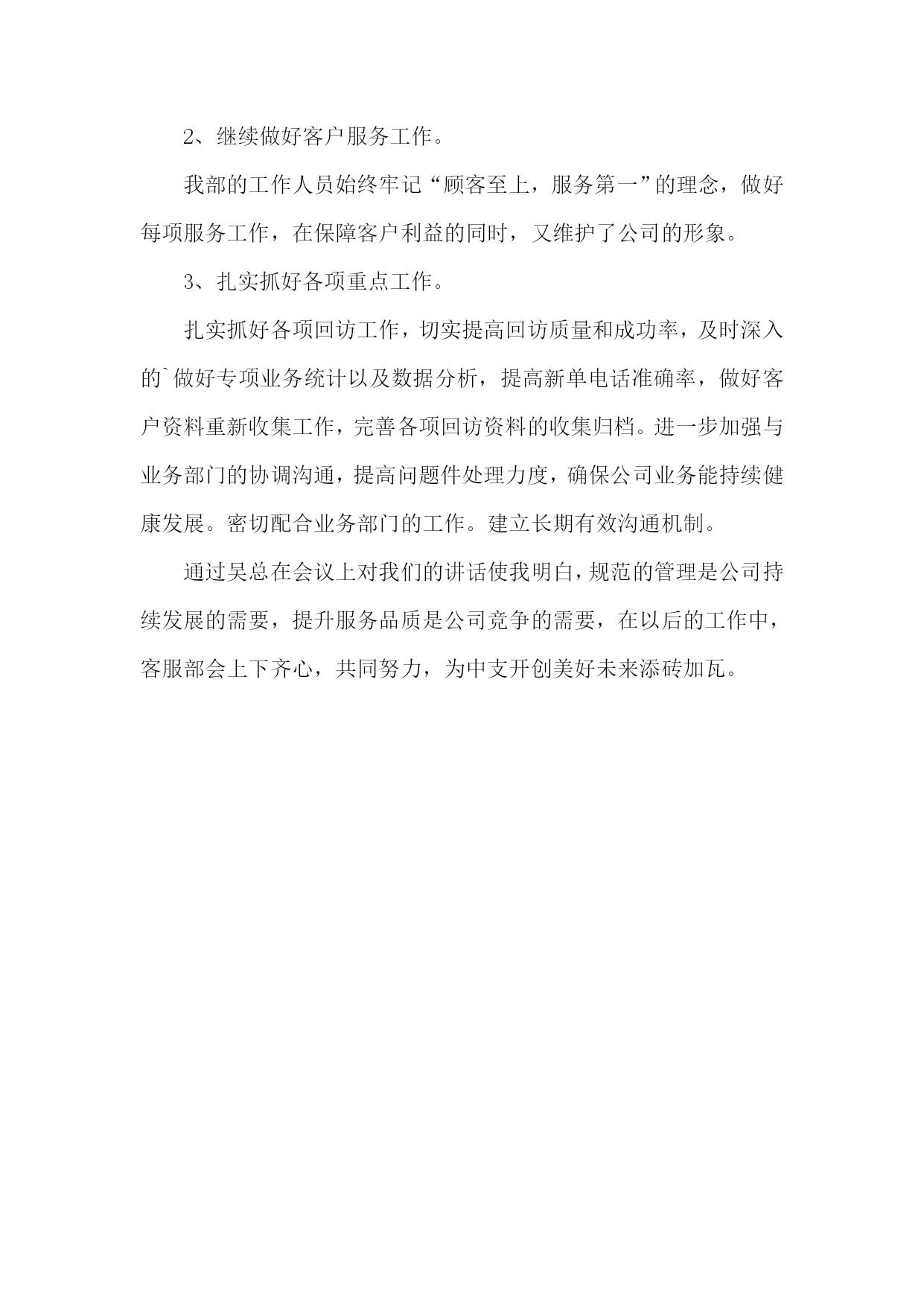 2、继续做好客户服务工作。

我部的工作人员始终牢记“顾客至上，服务第一”的理念，做好每项服务工作，在保障客户利益的同时，又维护了公司的形象。

3、扎实抓好各项重点工作。

扎实抓好各项回访工作，切实提高回访质量和成功率，及时深入的`做好专项业务统计以及数据分析，提高新单电话准确率，做好客户资料重新收集工作，完善各项回访资料的收集归档。进一步加强与业务部门的协调沟通，提高问题件处理力度，确保公司业务能持续健康发展。密切配合业务部门的工作。建立长期有效沟通机制。

通过吴总在会议上对我们的讲话使我明白，规范的管理是公司持续发展的需要，提升服务品质是公司竞争的需要，在以后的工作中，客服部会上下齐心，共同努力，为中支开创美好未来添砖加瓦。